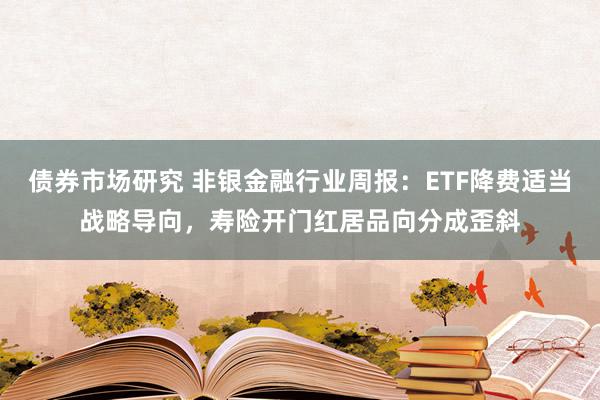 债券市场研究 非银金融行业周报：ETF降费适当战略导向，寿险开门红居品向分成歪斜